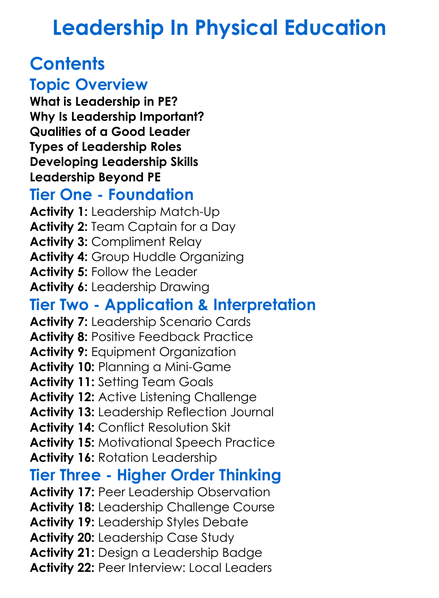 Leadership In Physical Education

Contents

Topic Overview

What is Leadership in PE?
Why Is Leadership Important?
Qualities of a Good Leader
Types of Leadership Roles
Developing Leadership Skills
Leadership Beyond PE

Tier One - Foundation

Activity 1: Leadership Match-Up
Activity 2: Team Captain for a Day
Activity 3: Compliment Relay
Activity 4: Group Huddle Organizing
Activity 5: Follow the Leader
Activity 6: Leadership Drawing

Tier Two - Application & Interpretation

Activity 7: Leadership Scenario Cards
Activity 8: Positive Feedback Practice
Activity 9: Equipment Organization
Activity 10: Planning a Mini-Game
Activity 11: Setting Team Goals
Activity 12: Active Listening Challenge
Activity 13: Leadership Reflection Journal
Activity 14: Conflict Resolution Skit
Activity 15: Motivational Speech Practice
Activity 16: Rotation Leadership

Tier Three - Higher Order Thinking

Activity 17: Peer Leadership Observation
Activity 18: Leadership Challenge Course
Activity 19: Leadership Styles Debate
Activity 20: Leadership Case Study
Activity 21: Design a Leadership Badge
Activity 22: Peer Interview: Local Leaders